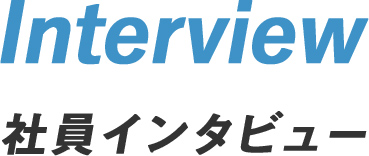 Interview

社員インタビュー